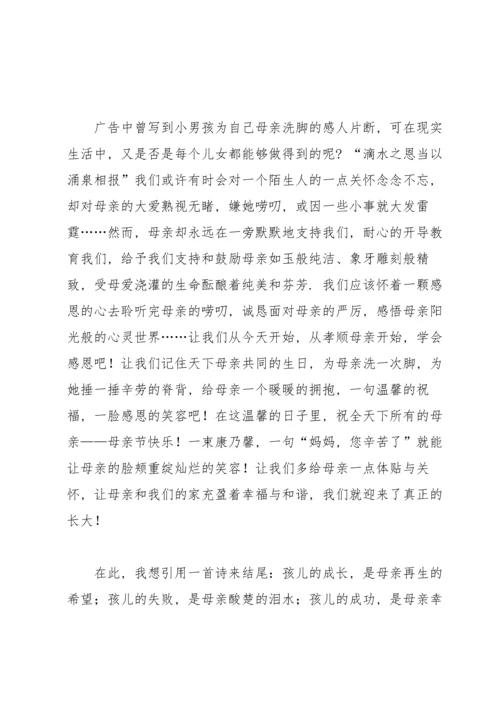 广告中曾写到小男孩为自己母亲洗脚的感人片断，可在现实生活中，又是否是每个儿女都能够做得到的呢？“滴水之恩当以涌泉相报”我们或许有时会对一个陌生人的一点关怀念念不忘，却对母亲的大爱熟视无睹，嫌她唠叨，或因一些小事就大发雷霆……然而，母亲却永远在一旁默默地支持我们，耐心的开导教育我们，给予我们支持和鼓励母亲如玉般纯洁、象牙雕刻般精致，受母爱浇灌的生命酝酿着纯美和芬芳．我们应该怀着一颗感恩的心去聆听完母亲的唠叨，诚恳面对母亲的严厉，感悟母亲阳光般的心灵世界……让我们从今天开始，从孝顺母亲开始，学会感恩吧！让我们记住天下母亲共同的生日，为母亲洗一次脚，为她捶一捶辛劳的脊背，给母亲一个暖暖的拥抱，一句温馨的祝福，一脸感恩的笑容吧！在这温馨的日子里，祝全天下所有的母亲——母亲节快乐！一束康乃馨，一句“妈妈，您辛苦了”就能让母亲的脸颊重绽灿烂的笑容！让我们多给母亲一点体贴与关怀，让母亲和我们的家充盈着幸福与和谐，我们就迎来了真正的长大！

在此，我想引用一首诗来结尾：孩儿的成长，是母亲再生的希望；孩儿的失败，是母亲酸楚的泪水；孩儿的成功，是母亲幸